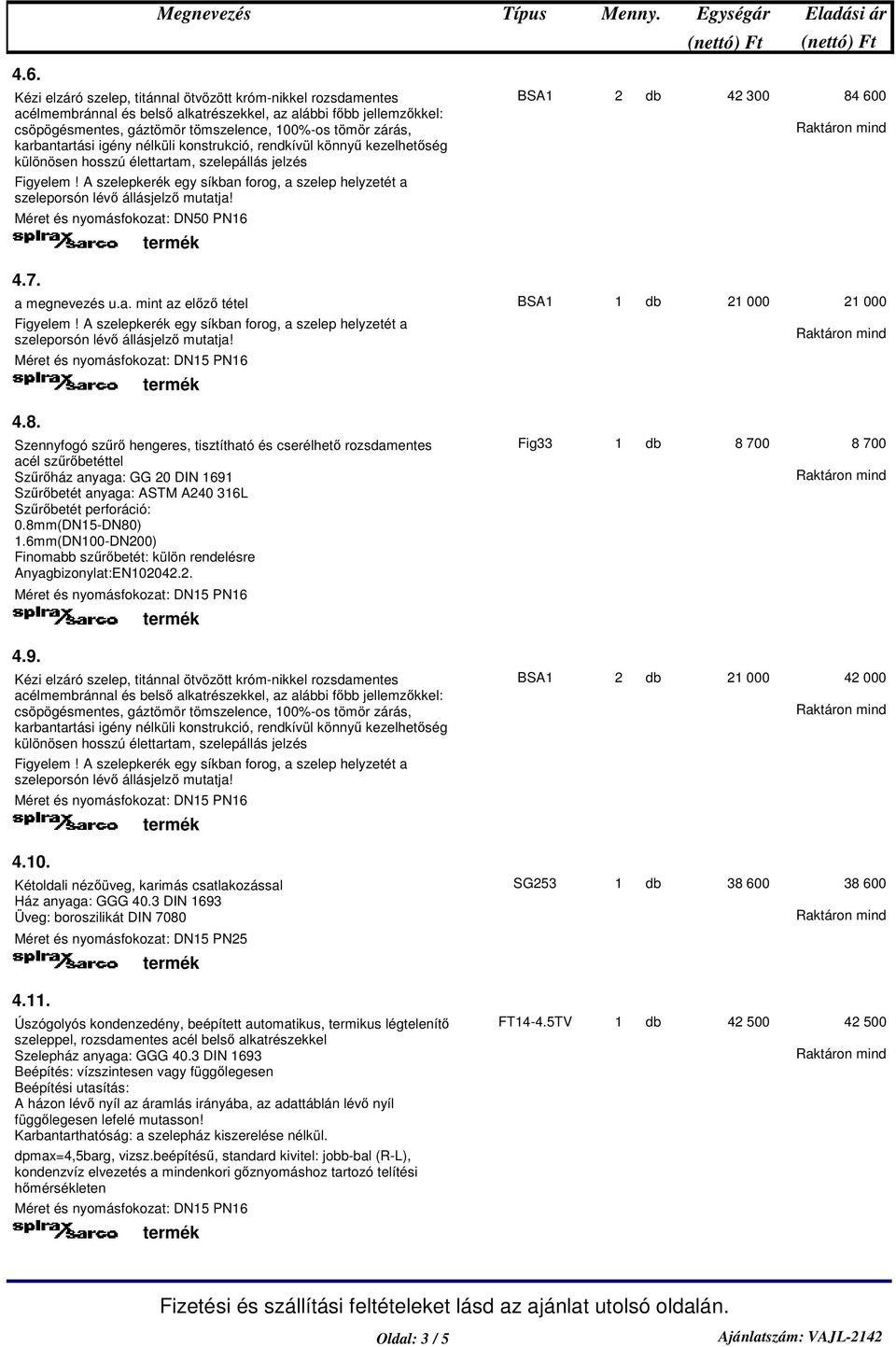 Megnevezés Típus Menny. Egységár (nettó) Ft Eladási ár (nettó) Ft

4.6.

Kézi elzáró szelep, titánnal ötvözött króm-nikkel rozsdamentes acélmembránnal és belső alkatrészekkel, az alábbi főbb jellemzőkkel: csöpögésmentes, gáztömör tömszelence, 100%-os tömör zárás, karbantartási igény nélküli konstrukció, rendkívül könnyű kezelhetőség különösen hosszú élettartam, szelepállás jelzés

Figyelem ! A szelepkerék egy síkban forog, a szelep helyzetét a szeleporsón lévő állásjelző mutatja!

Méret és nyomásfokozat: DN50 PN16

spirax sarco termék

BSA1 2 db 42 300 84 600

Raktáron mind

4.7.

a megnevezés u.a. mint az előző tétel

Figyelem ! A szelepkerék egy síkban forog, a szelep helyzetét a szeleporsón lévő állásjelző mutatja!

Méret és nyomásfokozat: DN15 PN16

spirax sarco termék

BSA1 1 db 21 000 21 000

Raktáron mind

4.8.

Szennyfogó szűrő hengeres, tisztítható és cserélhető rozsdamentes acél szűrőbetéttel

Szűrőház anyaga: GG 20 DIN 1691

Szűrőbetét anyaga: ASTM A240 316L

Szűrőbetét perforáció:

0.8mm(DN15-DN80)

1.6mm(DN100-DN200)

Finomabb szűrőbetét: külön rendelésre

Anyagbizonylat:EN102042.2.

Méret és nyomásfokozat: DN15 PN16

spirax sarco termék

Fig33 1 db 8 700 8 700

Raktáron mind

4.9.

Kézi elzáró szelep, titánnal ötvözött króm-nikkel rozsdamentes acélmembránnal és belső alkatrészekkel, az alábbi főbb jellemzőkkel: csöpögésmentes, gáztömör tömszelence, 100%-os tömör zárás, karbantartási igény nélküli konstrukció, rendkívül könnyű kezelhetőség különösen hosszú élettartam, szelepállás jelzés

Figyelem ! A szelepkerék egy síkban forog, a szelep helyzetét a szeleporsón lévő állásjelző mutatja!

Méret és nyomásfokozat: DN15 PN16

spirax sarco termék

BSA1 2 db 21 000 42 000

Raktáron mind

4.10.

Kétoldali nézőüveg, karimás csatlakozással

Ház anyaga: GGG 40.3 DIN 1693

Üveg: boroszilikát DIN 7080

Méret és nyomásfokozat: DN15 PN25

spirax sarco termék

SG253 1 db 38 600 38 600

Raktáron mind

4.11.

Úszógolyós kondenzedény, beépített automatikus, termikus légtelenítő szeleppel, rozsdamentes acél belső alkatrészekkel

Szelepház anyaga: GGG 40.3 DIN 1693

Beépítés: vízszintesen vagy függőlegesen

Beépítési utasítás:

A házon lévő nyíl az áramlás irányába, az adattáblán lévő nyíl függőlegesen lefelé mutasson!

Karbantarthatóság: a szelepház kiszerelése nélkül.

dpmax=4,5barg, vizsz.beépítésű, standard kivitel: jobb-bal (R-L), kondenzvíz elvezetés a mindenkori gőznyomáshoz tartozó telítési hőmérsékleten

Méret és nyomásfokozat: DN15 PN16

spirax sarco termék

FT14-4.5TV 1 db 42 500 42 500

Raktáron mind

Fizetési és szállítási feltételeket lásd az ajánlat utolsó oldalán.

Oldal: 3 / 5 Ajánlatszám: VAJL-2142